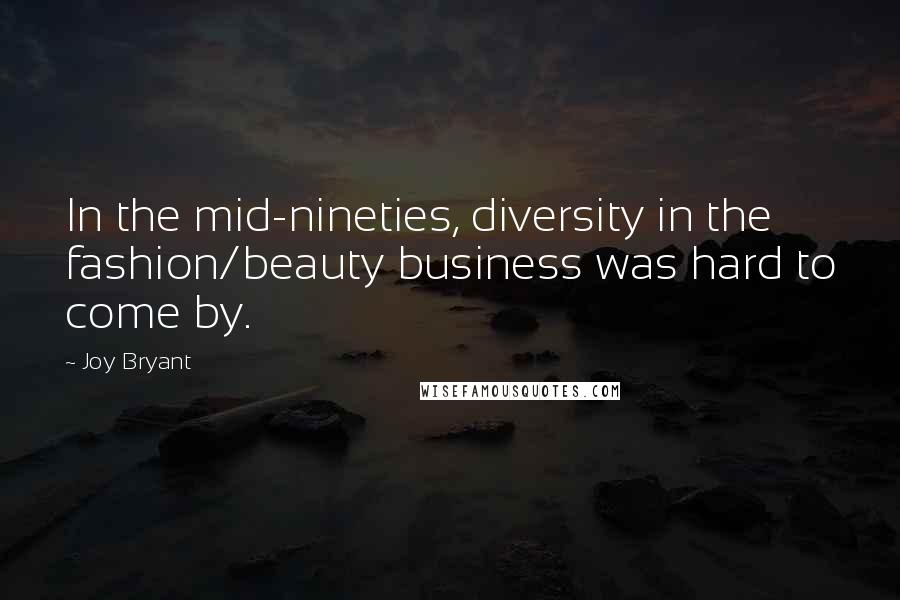 In the mid-nineties, diversity in the fashion/beauty business was hard to come by.

~ Joy Bryant

WISEFAMOUSQUOTES.COM